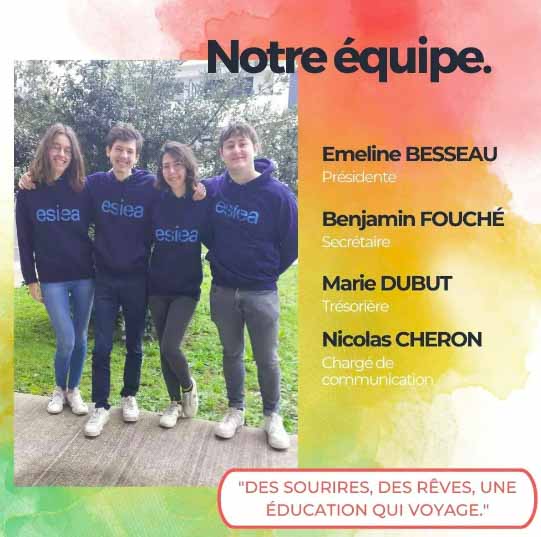 Notre équipe.

esiea

esiea

esiea

esiea

Emeline BESSEAU
Présidente

Benjamin FOUCHÉ
Secrétaire

Marie DUBUT
Trésorière

Nicolas CHERON
Chargé de communication

"DES SOURIRES, DES RÊVES, UNE ÉDUCATION QUI VOYAGE."